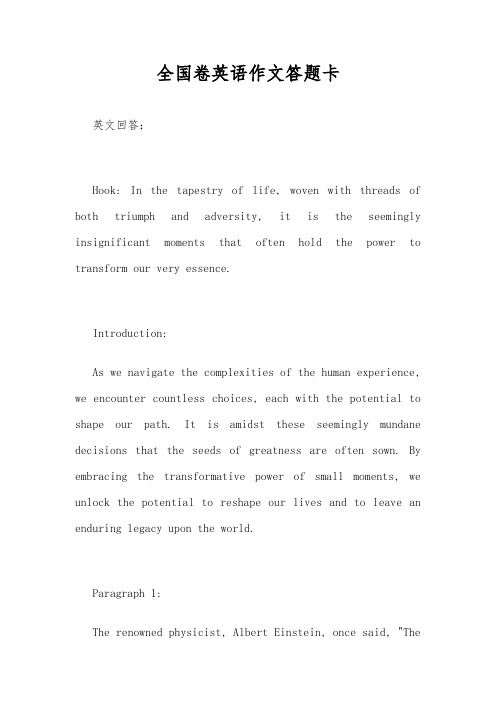 全国卷英语作文答题卡

英文回答：

Hook: In the tapestry of life, woven with threads of both triumph and adversity, it is the seemingly insignificant moments that often hold the power to transform our very essence.

Introduction:

As we navigate the complexities of the human experience, we encounter countless choices, each with the potential to shape our path. It is amidst these seemingly mundane decisions that the seeds of greatness are often sown. By embracing the transformative power of small moments, we unlock the potential to reshape our lives and to leave an enduring legacy upon the world.

Paragraph 1:

The renowned physicist, Albert Einstein, once said, "The